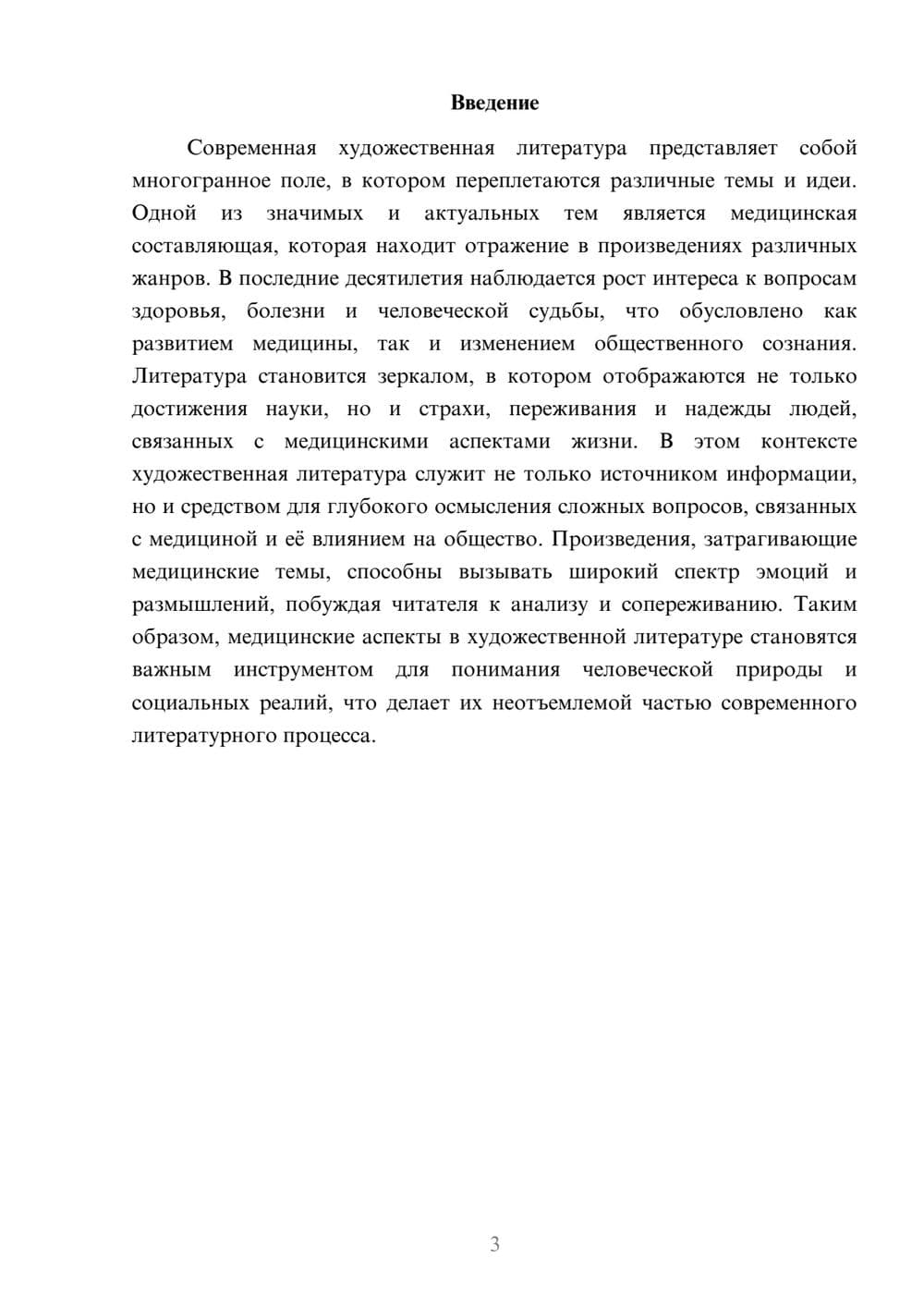 Введение

Современная художественная литература представляет собой многогранное поле, в котором переплетаются различные темы и идеи. Одной из значимых и актуальных тем является медицинская составляющая, которая находит отражение в произведениях различных жанров. В последние десятилетия наблюдается рост интереса к вопросам здоровья, болезни и человеческой судьбы, что обусловлено как развитием медицины, так и изменением общественного сознания. Литература становится зеркалом, в котором отображаются не только достижения науки, но и страхи, переживания и надежды людей, связанных с медицинскими аспектами жизни. В этом контексте художественная литература служит не только источником информации, но и средством для глубокого осмысления сложных вопросов, связанных с медициной и её влиянием на общество. Произведения, затрагивающие медицинские темы, способны вызывать широкий спектр эмоций и размышлений, побуждая читателя к анализу и сопереживанию. Таким образом, медицинские аспекты в художественной литературе становятся важным инструментом для понимания человеческой природы и социальных реалий, что делает их неотъемлемой частью современного литературного процесса.

3